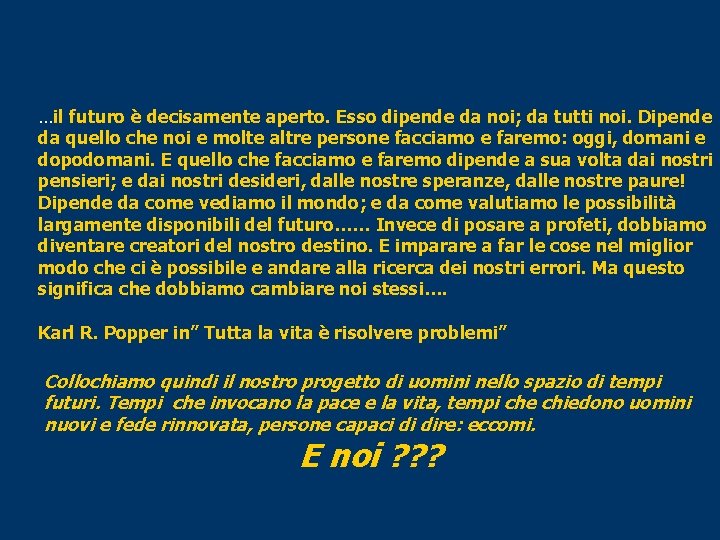 …il futuro è decisamente aperto. Esso dipende da noi; da tutti noi. Dipende da quello che noi e molte altre persone facciamo e faremo: oggi, domani e dopodomani. E quello che facciamo e faremo dipende a sua volta dai nostri pensieri; e dai nostri desideri, dalle nostre speranze, dalle nostre paure! Dipende da come vediamo il mondo; e da come valutiamo le possibilità largamente disponibili del futuro…… Invece di posare a profeti, dobbiamo diventare creatori del nostro destino. E imparare a far le cose nel miglior modo che ci è possibile e andare alla ricerca dei nostri errori. Ma questo significa che dobbiamo cambiare noi stessi….

Karl R. Popper in” Tutta la vita è risolvere problemi”

Collochiamo quindi il nostro progetto di uomini nello spazio di tempi futuri. Tempi che invocano la pace e la vita, tempi che chiedono uomini nuovi e fede rinnovata, persone capaci di dire: eccomi.

E noi ???